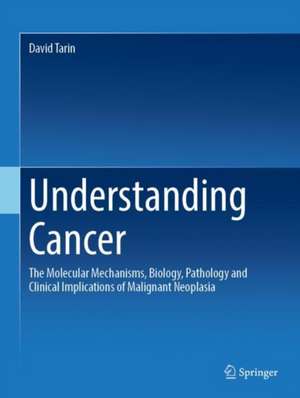 David Tarin

Understanding Cancer

The Molecular Mechanisms, Biology, Pathology and Clinical Implications of Malignant Neoplasia

Springer